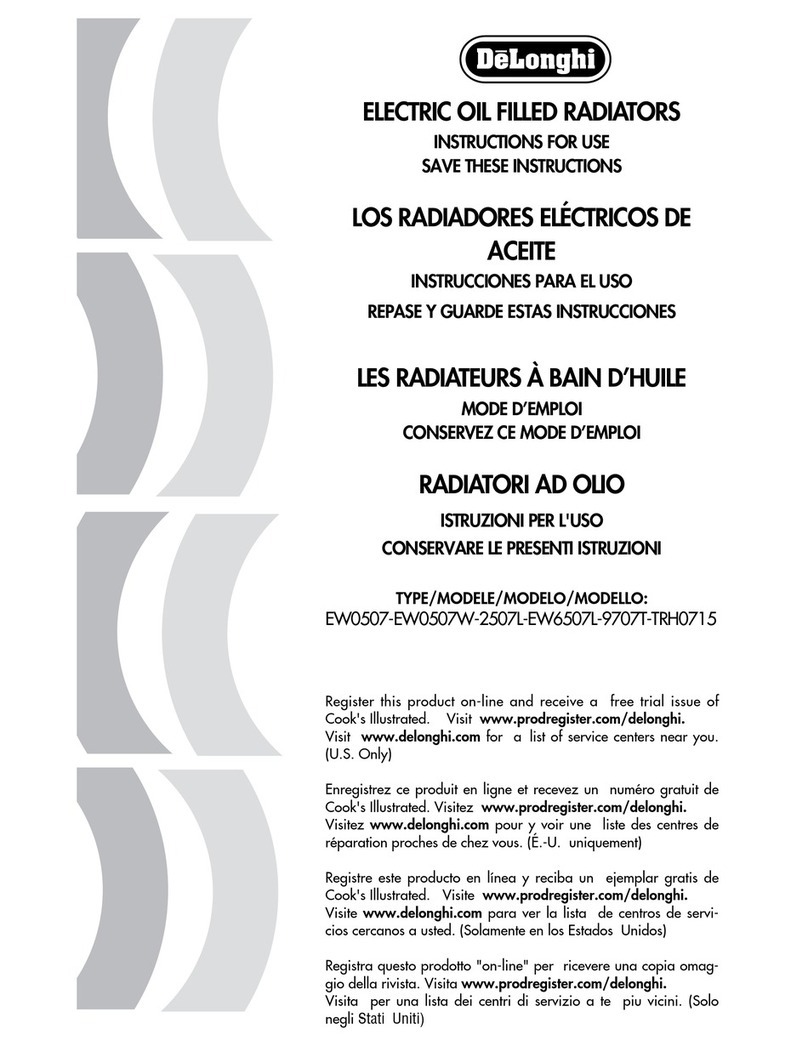 DēLonghi

ELECTRIC OIL FILLED RADIATORS
INSTRUCTIONS FOR USE
SAVE THESE INSTRUCTIONS

LOS RADIADORES ELÉCTRICOS DE ACEITE
INSTRUCCIONES PARA EL USO
REPASE Y GUARDE ESTAS INSTRUCCIONES

LES RADIATEURS À BAIN D'HUILE
MODE D'EMPLOI
CONSERVEZ CE MODE D'EMPLOI

RADIATORI AD OLIO
ISTRUZIONI PER L'USO
CONSERVARE LE PRESENTI ISTRUZIONI

TYPE/MODELE/MODELO/MODELLO:
EW0507-EW0507W-2507L-EW6507L-9707T-TRH0715

Register this product on-line and receive a free trial issue of Cook's Illustrated. Visit www.prodregister.com/delonghi. Visit www.delonghi.com for a list of service centers near you. (U.S. Only)

Enregistrez ce produit en ligne et recevez un numéro gratuit de Cook's Illustrated. Visitez www.prodregister.com/delonghi. Visitez www.delonghi.com pour y voir une liste des centres de réparation proches de chez vous. (É.-U. uniquement)

Registre este producto en línea y reciba un ejemplar gratis de Cook's Illustrated. Visite www.prodregister.com/delonghi. Visite www.delonghi.com para ver la lista de centros de servicios cercanos a usted. (Solamente en los Estados Unidos)

Registra questo prodotto "on-line" per ricevere una copia omaggio della rivista. Visita www.prodregister.com/delonghi. Visita per una lista dei centri di servizio a te piu vicini. (Solo negli Stati Uniti)